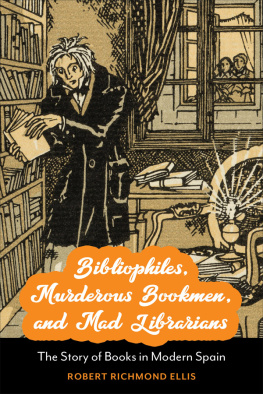 Bibliophiles, Murderous Bookmen, and Mad Librarians

The Story of Books in Modern Spain

ROBERT RICHMOND ELLIS